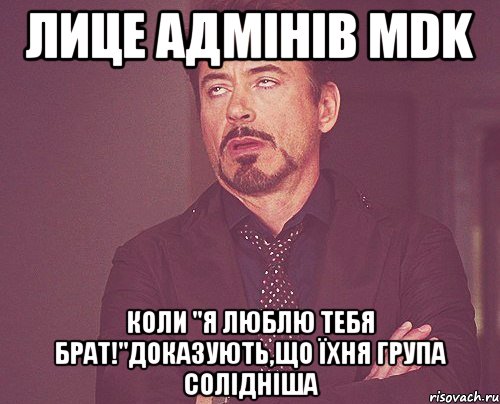 ЛИЦЕ АДМІНІВ MDK

КОЛИ "Я ЛЮБЛЮ ТЕБЯ БРАТ!"ДОКАЗУЮТЬ,ЩО ЇХНЯ ГРУПА СОЛІДНІША

risovach.ru